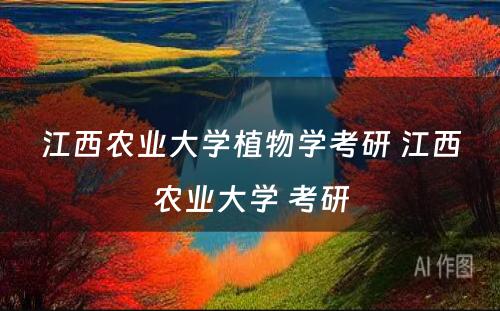 江西农业大学植物学考研 江西农业大学 考研

AI 作图